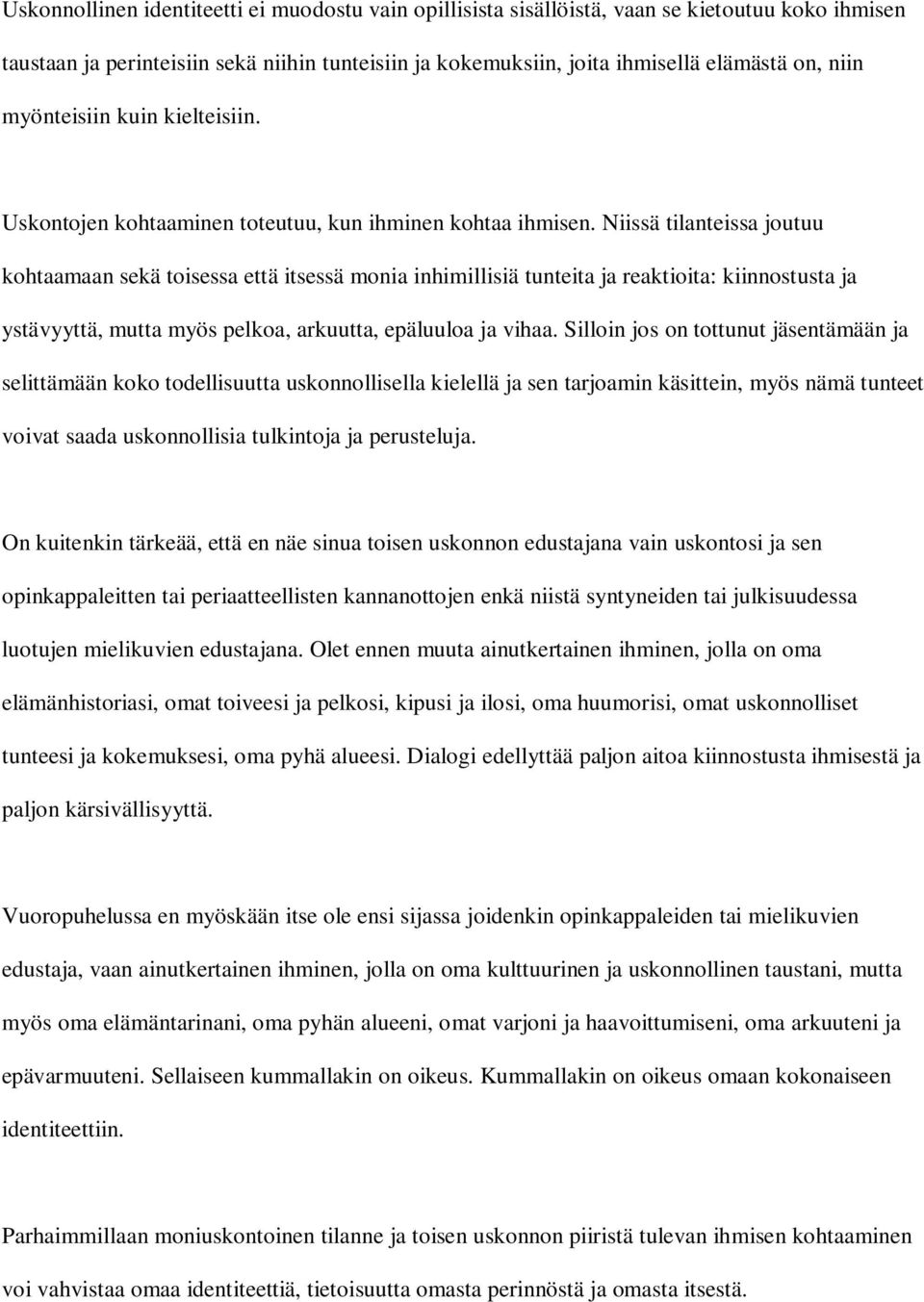 Uskonnollinen identiteetti ei muodostu vain opillisista sisällöistä, vaan se kietoutuu koko ihmisen taustaan ja perinteisiin sekä niihin tunteisiin ja kokemuksiin, joita ihmisellä elämästä on, niin myönteisiin kuin kielteisiin.

Uskontojen kohtaaminen toteutuu, kun ihminen kohtaa ihmisen. Niissä tilanteissa joutuu kohtaamaan sekä toisessa että itsessä monia inhimillisiä tunteita ja reaktioita: kiinnostusta ja ystävyyttä, mutta myös pelkoa, arkuutta, epäluuloa ja vihaa. Silloin jos on tottunut jäsentämään ja selittämään koko todellisuutta uskonnollisella kielellä ja sen tarjoamin käsittein, myös nämä tunteet voivat saada uskonnollisia tulkintoja ja perusteluja.

On kuitenkin tärkeää, että en näe sinua toisen uskonnon edustajana vain uskontosi ja sen opinkappaleitten tai periaatteellisten kannanottojen enkä niistä syntyneiden tai julkisuudessa luotujen mielikuvien edustajana. Olet ennen muuta ainutkertainen ihminen, jolla on oma elämänhistoriasi, omat toiveesi ja pelkosi, kipusi ja ilosi, oma huumorisi, omat uskonnolliset tunteesi ja kokemuksesi, oma pyhä alueesi. Dialogi edellyttää paljon aitoa kiinnostusta ihmisestä ja paljon kärsivällisyyttä.

Vuoropuhelussa en myöskään itse ole ensi sijassa joidenkin opinkappaleiden tai mielikuvien edustaja, vaan ainutkertainen ihminen, jolla on oma kulttuurinen ja uskonnollinen taustani, mutta myös oma elämäntarinani, oma pyhän alueeni, omat varjoni ja haavoittumiseni, oma arkuuteni ja epävarmuuteni. Sellaiseen kummallakin on oikeus. Kummallakin on oikeus omaan kokonaiseen identiteettiin.

Parhaimmillaan moniuskontoinen tilanne ja toisen uskonnon piiristä tulevan ihmisen kohtaaminen voi vahvistaa omaa identiteettiä, tietoisuutta omasta perinnöstä ja omasta itsestä.